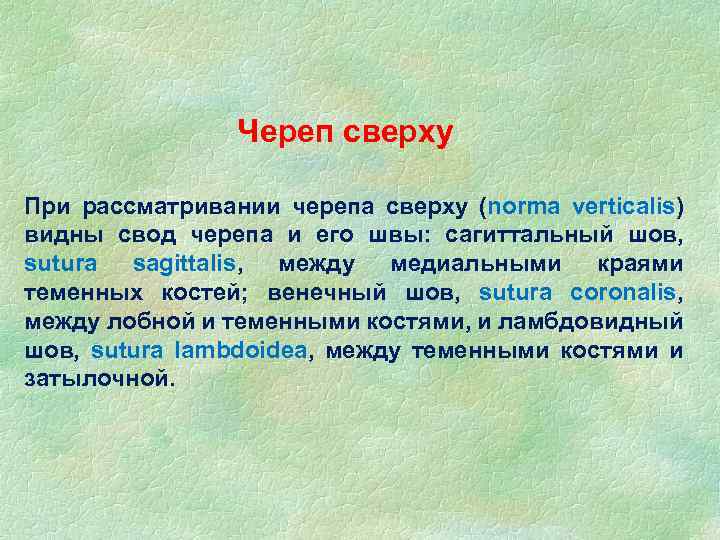 Череп сверху

При рассматривании черепа сверху (norma verticalis) видны свод черепа и его швы: сагиттальный шов, sutura sagittalis, между медиальными краями теменных костей; венечный шов, sutura coronalis, между лобной и теменными костями, и ламбдовидный шов, sutura lambdoidea, между теменными костями и затылочной.